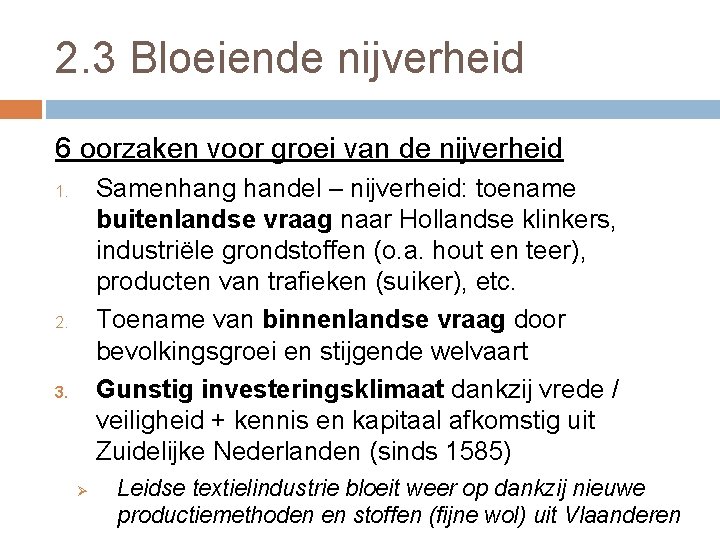 2.3 Bloeiende nijverheid

6 oorzaken voor groei van de nijverheid

1. Samenhang handel – nijverheid: toename buitenlandse vraag naar Hollandse klinkers, industriële grondstoffen (o.a. hout en teer), producten van trafieken (suiker), etc.

2. Toename van binnenlandse vraag door bevolkingsgroei en stijgende welvaart

3. Gunstig investeringsklimaat dankzij vrede / veiligheid + kennis en kapitaal afkomstig uit Zuidelijke Nederlanden (sinds 1585)

➢ Leidse textielindustrie bloeit weer op dankzij nieuwe productiemethoden en stoffen (fijne wol) uit Vlaanderen